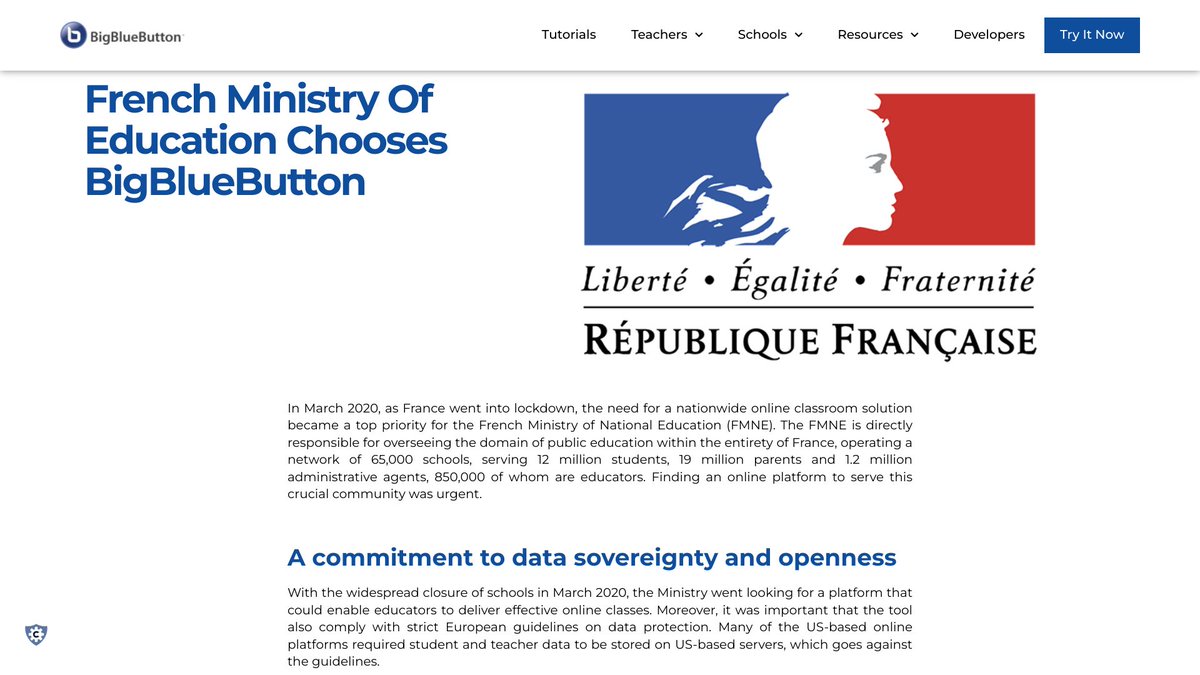 BigBlueButton

Tutorials Teachers Schools Resources Developers Try It Now

French Ministry Of Education Chooses BigBlueButton

Liberté • Égalité • Fraternité
RÉPUBLIQUE FRANÇAISE

In March 2020, as France went into lockdown, the need for a nationwide online classroom solution became a top priority for the French Ministry of National Education (FMNE). The FMNE is directly responsible for overseeing the domain of public education within the entirety of France, operating a network of 65,000 schools, serving 12 million students, 19 million parents and 1.2 million administrative agents, 850,000 of whom are educators. Finding an online platform to serve this crucial community was urgent.

A commitment to data sovereignty and openness

With the widespread closure of schools in March 2020, the Ministry went looking for a platform that could enable educators to deliver effective online classes. Moreover, it was important that the tool also comply with strict European guidelines on data protection. Many of the US-based online platforms required student and teacher data to be stored on US-based servers, which goes against the guidelines.